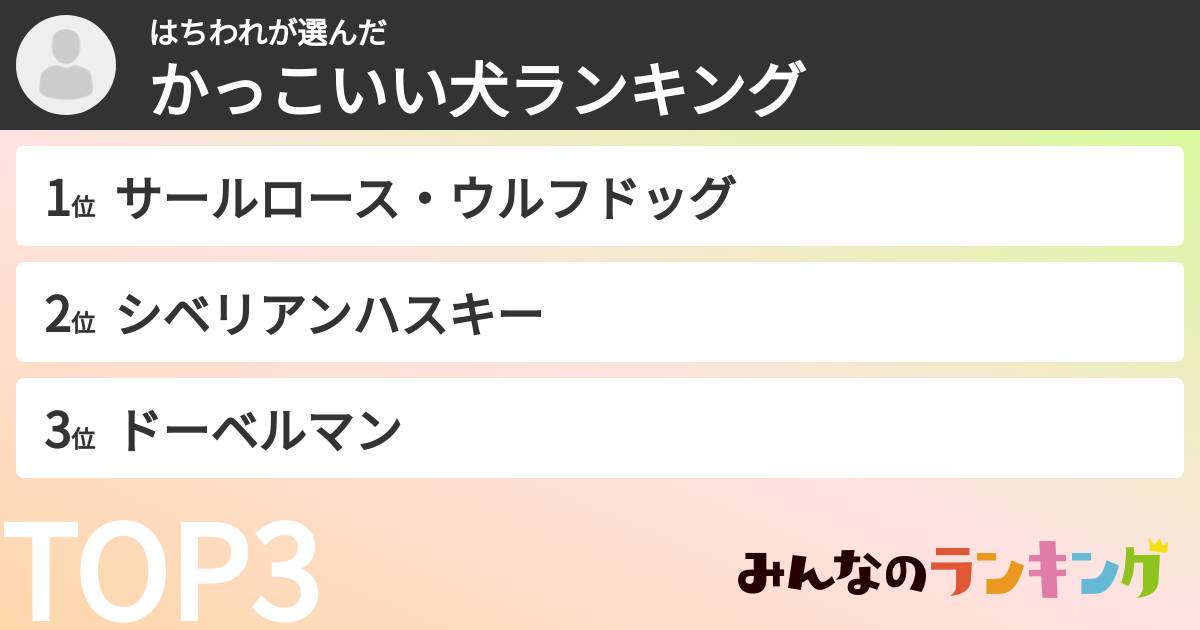 はちわれが選んだ
かっこいい犬ランキング

1位 サールロース・ウルフドッグ

2位 シベリアンハスキー

3位 ドーベルマン

TOP3

みんなのランキング